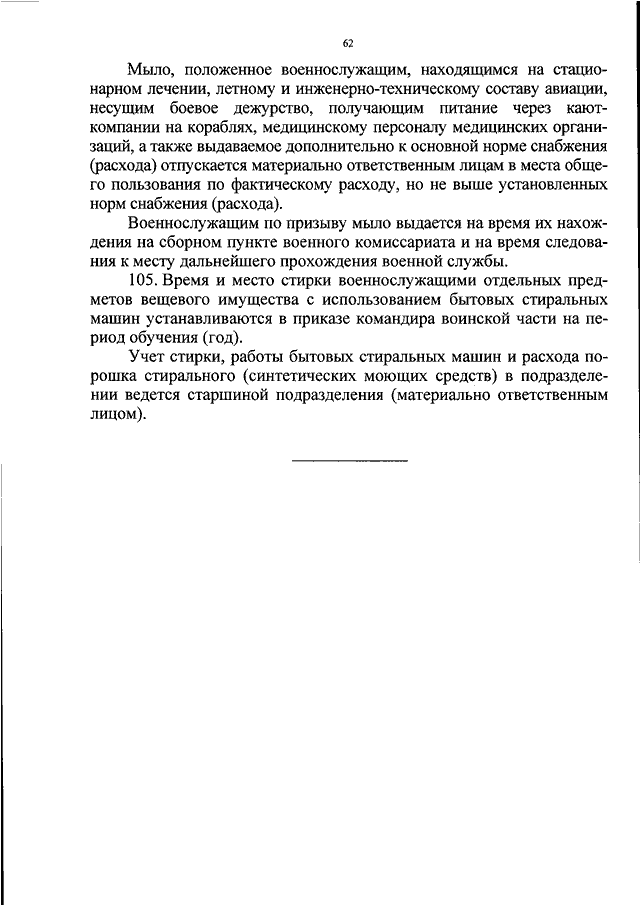 62

Мыло, положенное военнослужащим, находящимся на стационарном лечении, летному и инженерно-техническому составу авиации, несущим боевое дежурство, получающим питание через кают-компании на кораблях, медицинскому персоналу медицинских организаций, а также выдаваемое дополнительно к основной норме снабжения (расхода) отпускается материально ответственным лицам в места общего пользования по фактическому расходу, но не выше установленных норм снабжения (расхода).

Военнослужащим по призыву мыло выдается на время их нахождения на сборном пункте военного комиссариата и на время следования к месту дальнейшего прохождения военной службы.

105. Время и место стирки военнослужащими отдельных предметов вещевого имущества с использованием бытовых стиральных машин устанавливаются в приказе командира воинской части на период обучения (год).

Учет стирки, работы бытовых стиральных машин и расхода порошка стирального (синтетических моющих средств) в подразделении ведется старшиной подразделения (материально ответственным лицом).